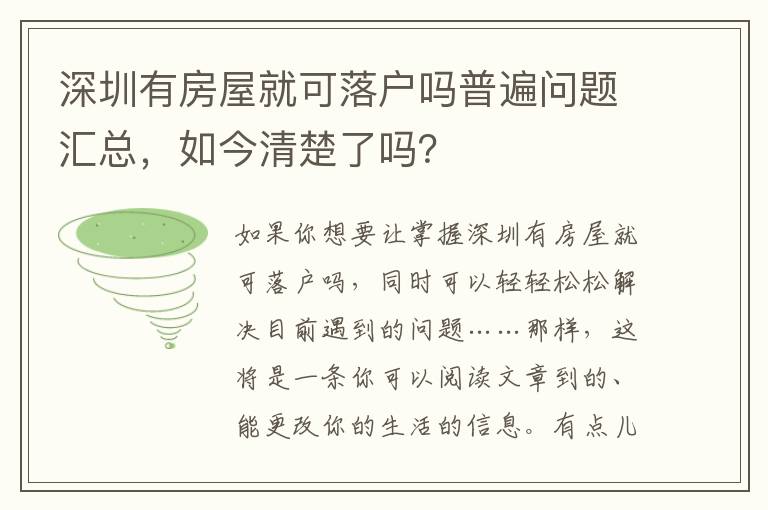 深圳有房屋就可落户吗普遍问题汇总，如今清楚了吗？

如果你想要让掌握深圳有房屋就可落户吗，同时可以轻轻松松解决目前遇到的问题……那样，这将是一条你可以阅读文章到的、能更改你的生活的信息。有点儿